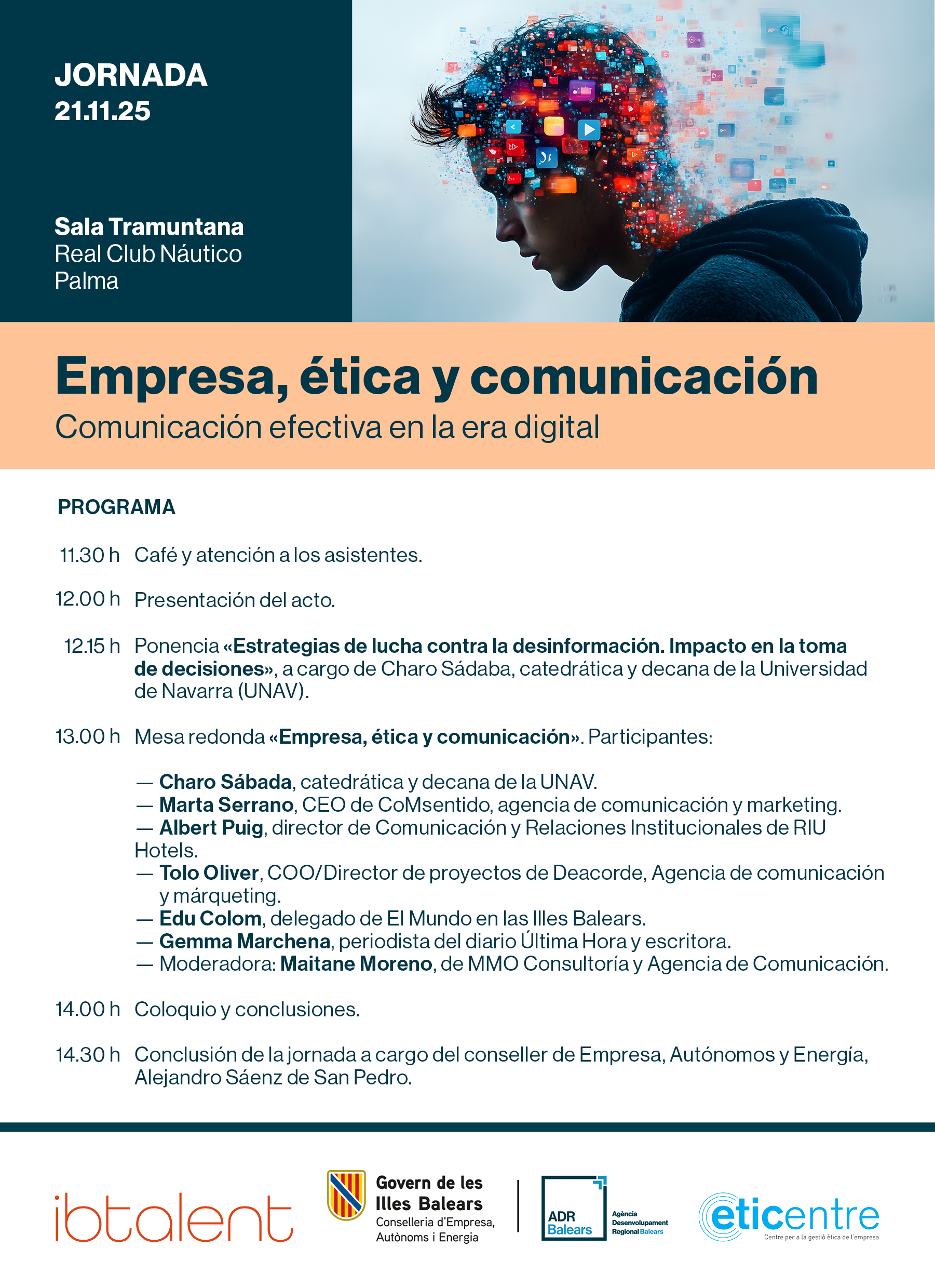 JORNADA
21.11.25

Sala Tramuntana
Real Club Náutico
Palma

Empresa, ética y comunicación
Comunicación efectiva en la era digital

PROGRAMA

11.30 h Café y atención a los asistentes.

12.00 h Presentación del acto.

12.15 h Ponencia «Estrategias de lucha contra la desinformación. Impacto en la toma de decisiones», a cargo de Charo Sádaba, catedrática y decana de la Universidad de Navarra (UNAV).

13.00 h Mesa redonda «Empresa, ética y comunicación». Participantes:

— Charo Sábada, catedrática y decana de la UNAV.
— Marta Serrano, CEO de CoMsentido, agencia de comunicación y marketing.
— Albert Puig, director de Comunicación y Relaciones Institucionales de RIU Hotels.
— Tolo Oliver, COO/Director de proyectos de Deacorde, Agencia de comunicación y márqueting.
— Edu Colom, delegado de El Mundo en las Illes Balears.
— Gemma Marchena, periodista del diario Última Hora y escritora.
— Moderadora: Maitane Moreno, de MMO Consultoría y Agencia de Comunicación.

14.00 h Coloquio y conclusiones.

14.30 h Conclusión de la jornada a cargo del conseller de Empresa, Autónomos y Energía, Alejandro Sáenz de San Pedro.

ibtalent

Govern de les Illes Balears
Conselleria d'Empresa, Autònoms i Energia

ADR Balears
Agència Desenvolupament Regional Balears

eticentre
Centre per a la gestió ètica de l'empresa